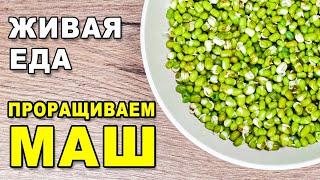 ЖИВАЯ ЕДА

ПРОРАЩИВАЕМ МАШ